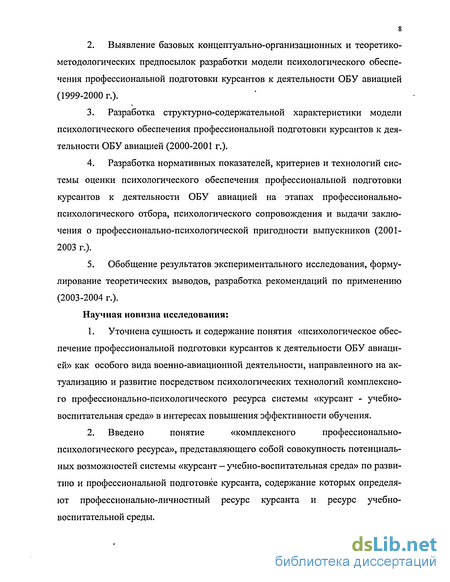 8

2. Выявление базовых концептуально-организационных и теоретико-методологических предпосылок разработки модели психологического обеспечения профессиональной подготовки курсантов к деятельности ОБУ авиацией (1999-2000 г.).

3. Разработка структурно-содержательной характеристики модели психологического обеспечения профессиональной подготовки курсантов к деятельности ОБУ авиацией (2000-2001 г.).

4. Разработка нормативных показателей, критериев и технологий системы оценки психологического обеспечения профессиональной подготовки курсантов к деятельности ОБУ авиацией на этапах профессионально-психологического отбора, психологического сопровождения и выдачи заключения о профессионально-психологической пригодности выпускников (2001-2003 г.).

5. Обобщение результатов экспериментального исследования, формулирование теоретических выводов, разработка рекомендаций по применению (2003-2004 г.).

Научная новизна исследования:

1. Уточнена сущность и содержание понятия «психологическое обеспечение профессиональной подготовки курсантов к деятельности ОБУ авиацией» как особого вида военно-авиационной деятельности, направленного на актуализацию и развитие посредством психологических технологий комплексного профессионально-психологического ресурса системы «курсант - учебно-воспитательная среда» в интересах повышения эффективности обучения.

2. Введено понятие «комплексного профессионально-психологического ресурса», представляющего собой совокупность потенциальных возможностей системы «курсант – учебно-воспитательная среда» по развитию и профессиональной подготовке курсанта, содержание которых определяют профессионально-личностный ресурс курсанта и ресурс учебно-воспитательной среды.

dsLib.net
библиотека диссертаций